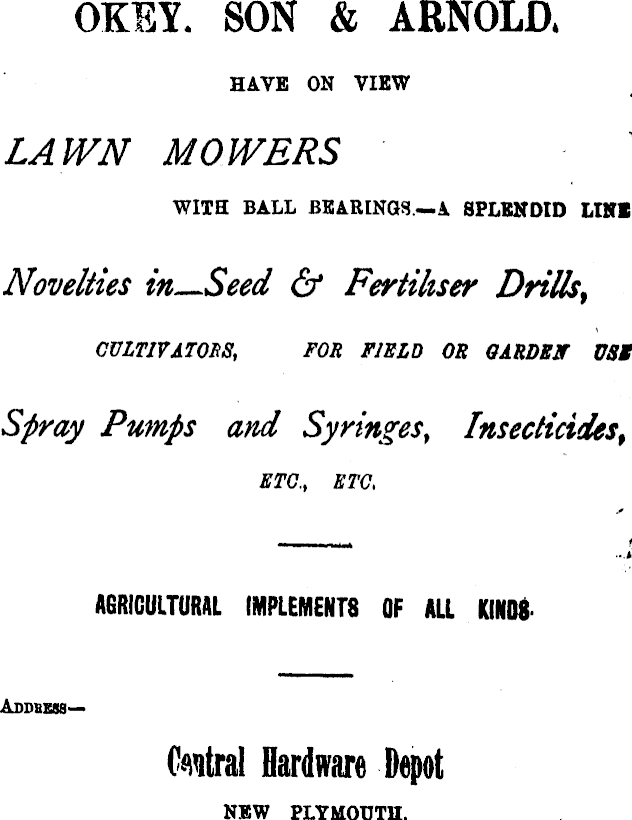 OKEY. SON & ARNOLD.

HAVE ON VIEW

LAWN MOWERS

WITH BALL BEARINGS.—A SPLENDID LINE

Novelties in—Seed & Fertiliser Drills,

CULTIVATORS, FOR FIELD OR GARDEN USE

Spray Pumps and Syringes, Insecticides,

ETC., ETC.

AGRICULTURAL IMPLEMENTS OF ALL KINDS.

ADDRESS—

Central Hardware Depot

NEW PLYMOUTH.